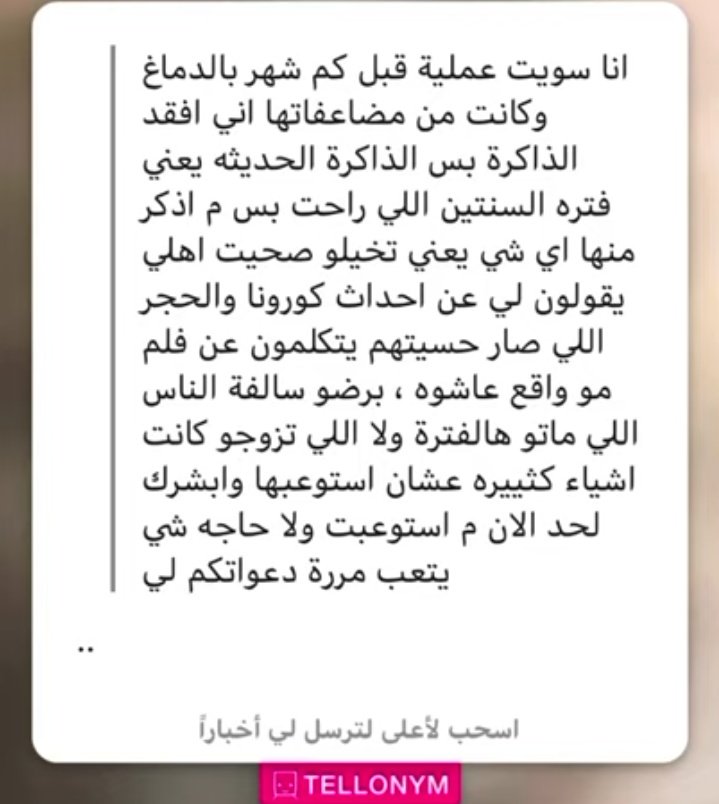 انا سويت عملية قبل كم شهر بالدماغ وكانت من مضاعفاتها اني افقد الذاكرة بس الذاكرة الحديثه يعني فتره السنتين اللي راحت بس م اذكر منها اي شي يعني تخيلو صحيت اهلي يقولون لي عن احداث كورونا والحجر اللي صار حسيتهم يتكلمون عن فلم مو واقع عاشوه ، برضو سالفة الناس اللي ماتو هالفترة ولا اللي تزوجو كانت اشياء كثييره عشان استوعبها وابشرك لحد الان م استوعبت ولا حاجه شي يتعب مررة دعواتكم لي

..

اسحب لأعلى لترسل لي أخباراً

TELLONYM